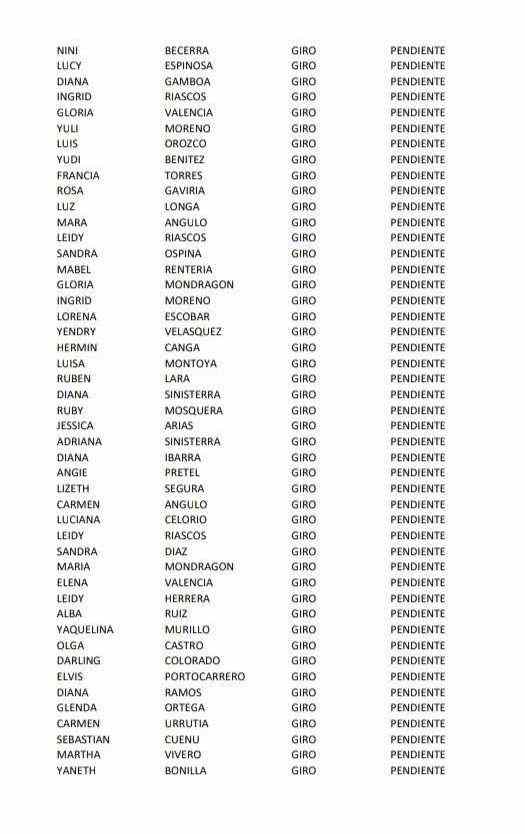 | | | | |
|---|---|---|---|
| NINI | BECERRA | GIRO | PENDIENTE |
| LUCY | ESPINOSA | GIRO | PENDIENTE |
| DIANA | GAMBOA | GIRO | PENDIENTE |
| INGRID | RIASCOS | GIRO | PENDIENTE |
| GLORIA | VALENCIA | GIRO | PENDIENTE |
| YULI | MORENO | GIRO | PENDIENTE |
| LUIS | OROZCO | GIRO | PENDIENTE |
| YUDI | BENITEZ | GIRO | PENDIENTE |
| FRANCIA | TORRES | GIRO | PENDIENTE |
| ROSA | GAVIRIA | GIRO | PENDIENTE |
| LUZ | LONGA | GIRO | PENDIENTE |
| MARA | ANGULO | GIRO | PENDIENTE |
| LEIDY | RIASCOS | GIRO | PENDIENTE |
| SANDRA | OSPINA | GIRO | PENDIENTE |
| MABEL | RENTERIA | GIRO | PENDIENTE |
| GLORIA | MONDRAGON | GIRO | PENDIENTE |
| INGRID | MORENO | GIRO | PENDIENTE |
| LORENA | ESCOBAR | GIRO | PENDIENTE |
| YENDRY | VELASQUEZ | GIRO | PENDIENTE |
| HERMIN | CANGA | GIRO | PENDIENTE |
| LUISA | MONTOYA | GIRO | PENDIENTE |
| RUBEN | LARA | GIRO | PENDIENTE |
| DIANA | SINISTERRA | GIRO | PENDIENTE |
| RUBY | MOSQUERA | GIRO | PENDIENTE |
| JESSICA | ARIAS | GIRO | PENDIENTE |
| ADRIANA | SINISTERRA | GIRO | PENDIENTE |
| DIANA | IBARRA | GIRO | PENDIENTE |
| ANGIE | PRETEL | GIRO | PENDIENTE |
| LIZETH | SEGURA | GIRO | PENDIENTE |
| CARMEN | ANGULO | GIRO | PENDIENTE |
| LUCIANA | CELORIO | GIRO | PENDIENTE |
| LEIDY | RIASCOS | GIRO | PENDIENTE |
| SANDRA | DIAZ | GIRO | PENDIENTE |
| MARIA | MONDRAGON | GIRO | PENDIENTE |
| ELENA | VALENCIA | GIRO | PENDIENTE |
| LEIDY | HERRERA | GIRO | PENDIENTE |
| ALBA | RUIZ | GIRO | PENDIENTE |
| YAQUELINA | MURILLO | GIRO | PENDIENTE |
| OLGA | CASTRO | GIRO | PENDIENTE |
| DARLING | COLORADO | GIRO | PENDIENTE |
| ELVIS | PORTOCARRERO | GIRO | PENDIENTE |
| DIANA | RAMOS | GIRO | PENDIENTE |
| GLENDA | ORTEGA | GIRO | PENDIENTE |
| CARMEN | URRUTIA | GIRO | PENDIENTE |
| SEBASTIAN | CUENU | GIRO | PENDIENTE |
| MARTHA | VIVERO | GIRO | PENDIENTE |
| YANETH | BONILLA | GIRO | PENDIENTE |